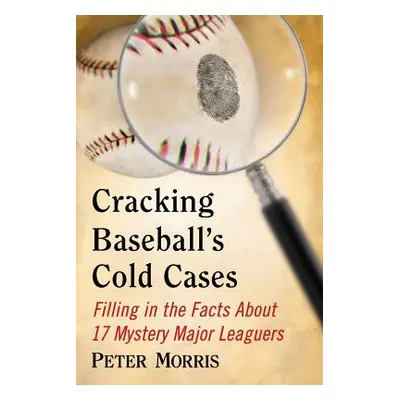 Cracking Baseball's Cold Cases

Filling in the Facts About 17 Mystery Major Leaguers

PETER MORRIS